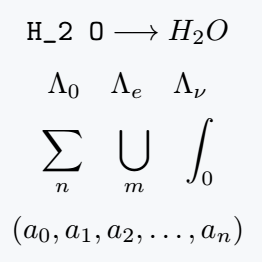 H_2 O $\longrightarrow H_2O$

$\Lambda_0 \quad \Lambda_e \quad \Lambda_\nu$

$\sum_n \quad \bigcup_m \quad \int_0$

$(a_0, a_1, a_2, \ldots, a_n)$